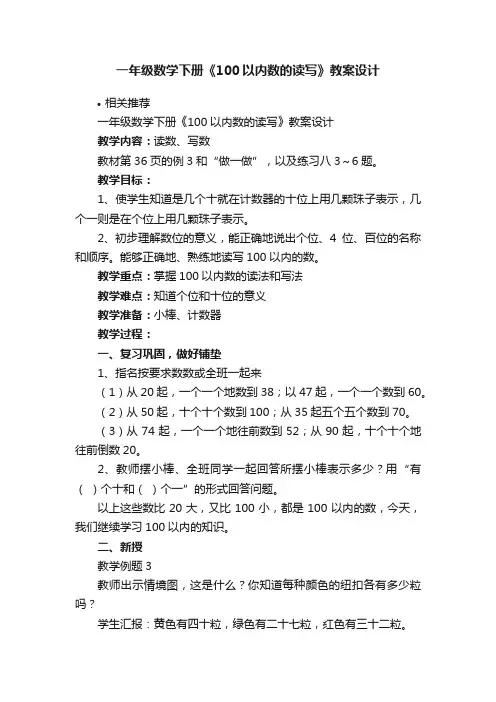 一年级数学下册《100以内数的读写》教案设计

• 相关推荐

一年级数学下册《100以内数的读写》教案设计

教学内容：读数、写数

教材第36页的例3和“做一做”，以及练习八3～6题。

教学目标：

1、使学生知道是几个十就在计数器的十位上用几颗珠子表示，几个一则是在个位上用几颗珠子表示。

2、初步理解数位的意义，能正确地说出个位、4 位、百位的名称和顺序。能够正确地、熟练地读写100以内的数。

教学重点：掌握100以内数的读法和写法

教学难点：知道个位和十位的意义

教学准备：小棒、计数器

教学过程：

一、复习巩固，做好铺垫

1、指名按要求数数或全班一起来

（1）从20起，一个一个地数到38；以47起，一个一个数到60。

（2）从50起，十个十个数到100；从35起五个五个数到70。

（3）从74起，一个一个地往前数到52；从90起，十个十个地往前倒数20。

2、教师摆小棒、全班同学一起回答所摆小棒表示多少？用“有（ ）个十和（ ）个一”的形式回答问题。

以上这些数比20大，又比100小，都是100以内的数，今天，我们继续学习100以内的知识。

二、新授

教学例题3

教师出示情境图，这是什么？你知道每种颜色的纽扣各有多少粒吗？

学生汇报：黄色有四十粒，绿色有二十七粒，红色有三十二粒。